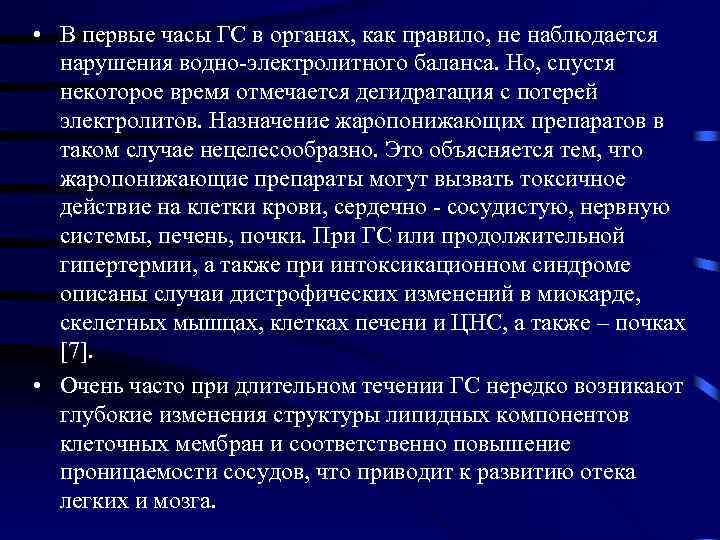 • В первые часы ГС в органах, как правило, не наблюдается нарушения водно-электролитного баланса. Но, спустя некоторое время отмечается дегидратация с потерей электролитов. Назначение жаропонижающих препаратов в таком случае нецелесообразно. Это объясняется тем, что жаропонижающие препараты могут вызвать токсичное действие на клетки крови, сердечно - сосудистую, нервную системы, печень, почки. При ГС или продолжительной гипертермии, а также при интоксикационном синдроме описаны случаи дистрофических изменений в миокарде, скелетных мышцах, клетках печени и ЦНС, а также – почках [7].

• Очень часто при длительном течении ГС нередко возникают глубокие изменения структуры липидных компонентов клеточных мембран и соответственно повышение проницаемости сосудов, что приводит к развитию отека легких и мозга.